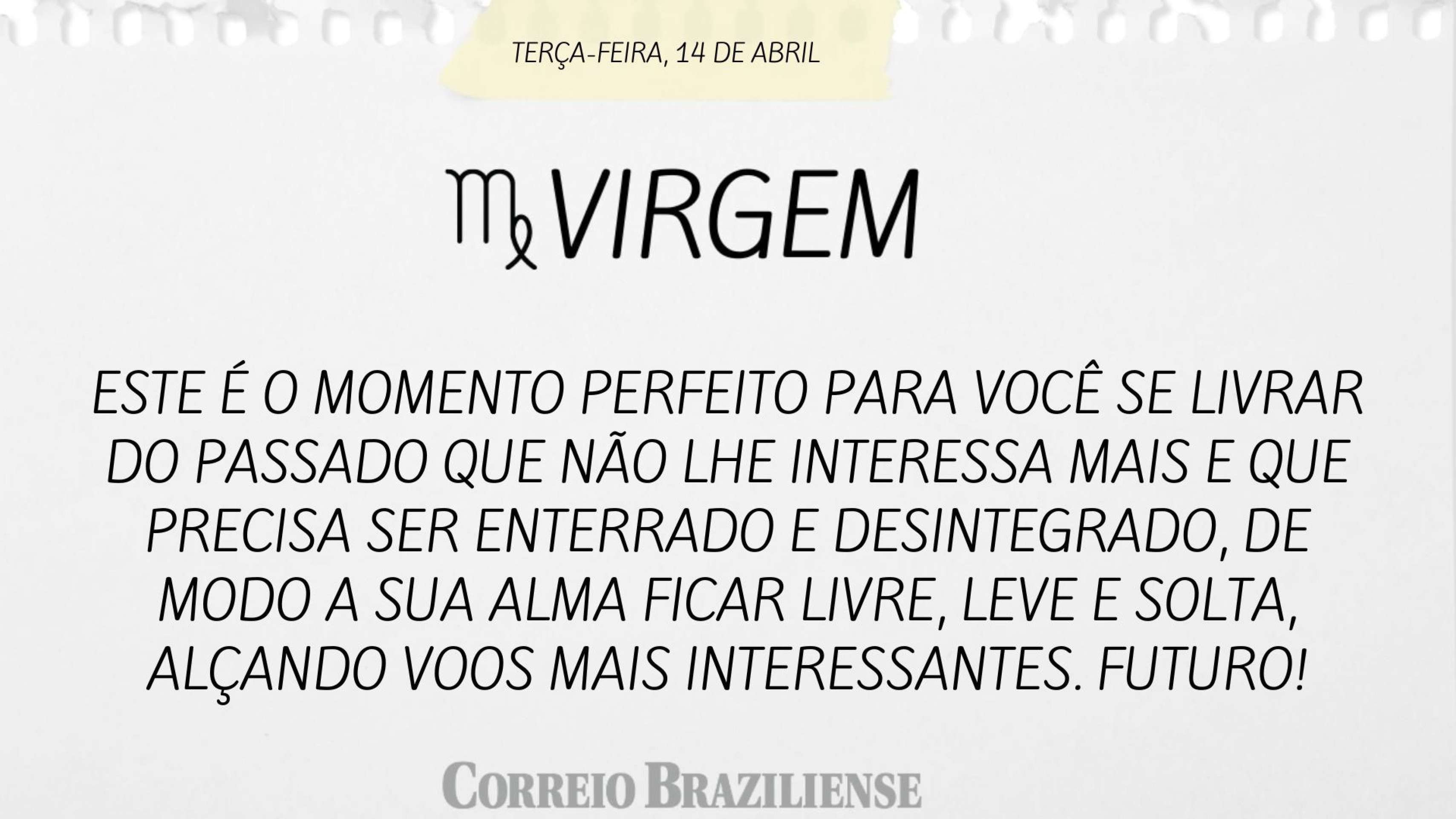 TERÇA-FEIRA, 14 DE ABRIL

♍ VIRGEM

ESTE É O MOMENTO PERFEITO PARA VOCÊ SE LIVRAR DO PASSADO QUE NÃO LHE INTERESSA MAIS E QUE PRECISA SER ENTERRADO E DESINTEGRADO, DE MODO A SUA ALMA FICAR LIVRE, LEVE E SOLTA, ALÇANDO VOOS MAIS INTERESSANTES. FUTURO!

CORREIO BRAZILIENSE